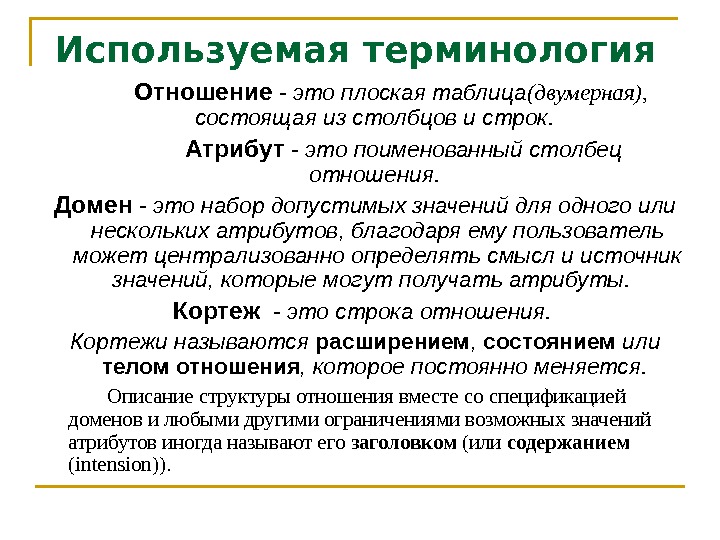 Используемая терминология

Отношение - это плоская таблица(двумерная), состоящая из столбцов и строк.

Атрибут - это поименованный столбец отношения.

Домен - это набор допустимых значений для одного или нескольких атрибутов, благодаря ему пользователь может централизованно определять смысл и источник значений, которые могут получать атрибуты.

Кортеж - это строка отношения.

Кортежи называются расширением, состоянием или телом отношения, которое постоянно меняется.

Описание структуры отношения вместе со спецификацией доменов и любыми другими ограничениями возможных значений атрибутов иногда называют его заголовком (или содержанием (intension)).